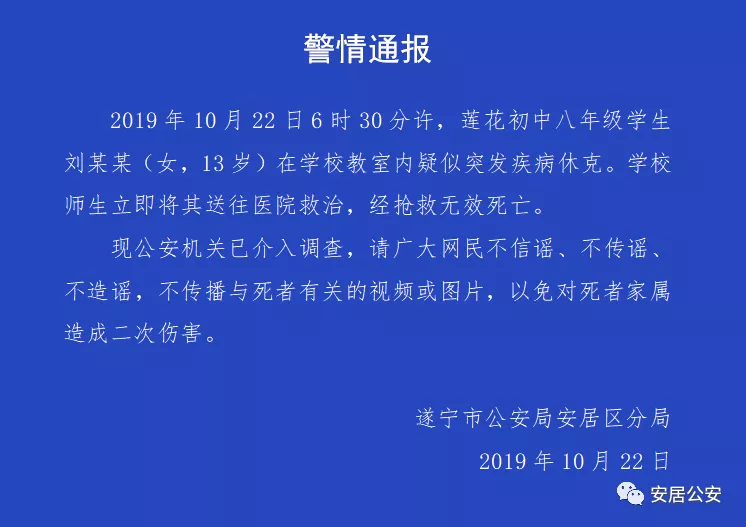 警情通报

2019 年 10 月 22 日 6 时 30 分许，莲花初中八年级学生刘某某（女，13 岁）在学校教室内疑似突发疾病休克。学校师生立即将其送往医院救治，经抢救无效死亡。

现公安机关已介入调查，请广大网民不信谣、不传谣、不造谣，不传播与死者有关的视频或图片，以免对死者家属造成二次伤害。

遂宁市公安局安居区分局

2019 年 10 月 22 日

安居公安